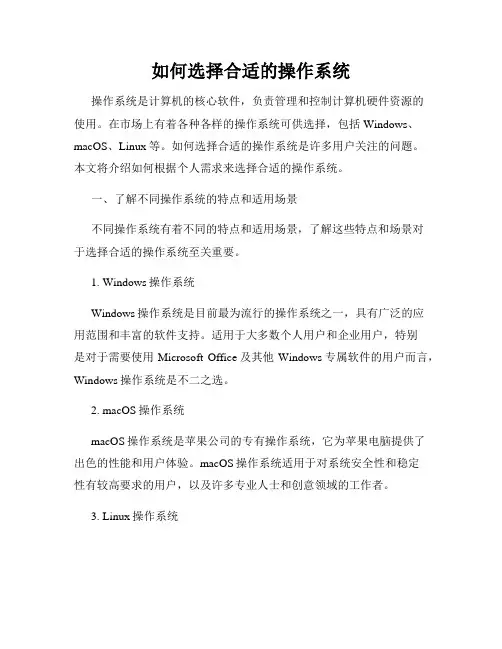 如何选择合适的操作系统

操作系统是计算机的核心软件，负责管理和控制计算机硬件资源的使用。在市场上有着各种各样的操作系统可供选择，包括 Windows、macOS、Linux 等。如何选择合适的操作系统是许多用户关注的问题。本文将介绍如何根据个人需求来选择合适的操作系统。

一、了解不同操作系统的特点和适用场景

不同操作系统有着不同的特点和适用场景，了解这些特点和场景对于选择合适的操作系统至关重要。

1. Windows 操作系统

Windows 操作系统是目前最为流行的操作系统之一，具有广泛的应用范围和丰富的软件支持。适用于大多数个人用户和企业用户，特别是对于需要使用 Microsoft Office 及其他 Windows 专属软件的用户而言，Windows 操作系统是不二之选。

2. macOS 操作系统

macOS 操作系统是苹果公司的专有操作系统，它为苹果电脑提供了出色的性能和用户体验。macOS 操作系统适用于对系统安全性和稳定性有较高要求的用户，以及许多专业人士和创意领域的工作者。

3. Linux 操作系统